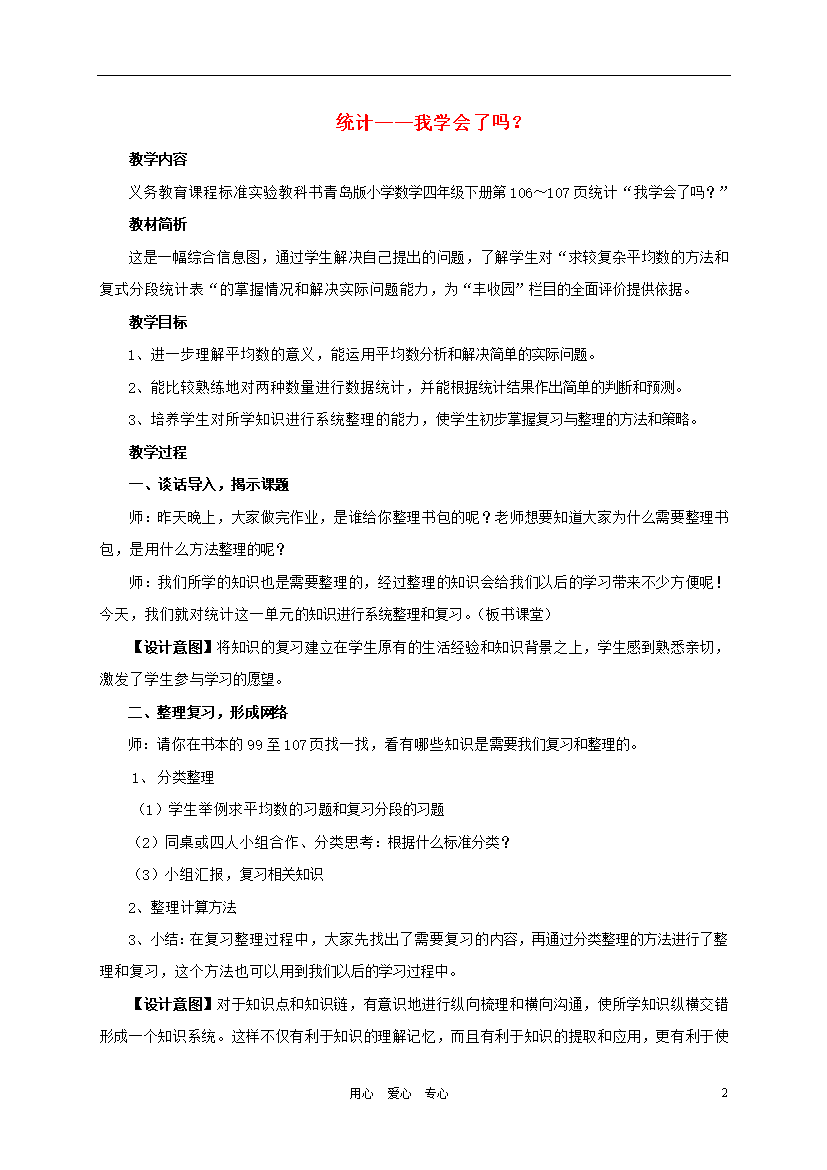 统计——我学会了吗？

教学内容

义务教育课程标准实验教科书青岛版小学数学四年级下册第106～107页统计“我学会了吗？”

教材简析

这是一幅综合信息图，通过学生解决自己提出的问题，了解学生对“求较复杂平均数的方法和复式分段统计表“的掌握情况和解决实际问题能力，为“丰收园”栏目的全面评价提供依据。

教学目标

1、进一步理解平均数的意义，能运用平均数分析和解决简单的实际问题。

2、能比较熟练地对两种数量进行数据统计，并能根据统计结果作出简单的判断和预测。

3、培养学生对所学知识进行系统整理的能力，使学生初步掌握复习与整理的方法和策略。

教学过程

一、谈话导入，揭示课题

师：昨天晚上，大家做完作业，是谁给你整理书包的呢？老师想要知道大家为什么需要整理书包，是用什么方法整理的呢？

师：我们所学的知识也是需要整理的，经过整理的知识会给我们以后的学习带来不少方便呢！今天，我们就对统计这一单元的知识进行系统整理和复习。（板书课堂）

【设计意图】将知识的复习建立在学生原有的生活经验和知识背景之上，学生感到熟悉亲切，激发了学生参与学习的愿望。

二、整理复习，形成网络

师：请你在书本的99至107页找一找，看有哪些知识是需要我们复习和整理的。

1、分类整理

（1）学生举例求平均数的习题和复习分段的习题

（2）同桌或四人小组合作、分类思考：根据什么标准分类？

（3）小组汇报，复习相关知识

2、整理计算方法

3、小结：在复习整理过程中，大家先找出了需要复习的内容，再通过分类整理的方法进行了整理和复习，这个方法也可以用到我们以后的学习过程中。

【设计意图】对于知识点和知识链，有意识地进行纵向梳理和横向沟通，使所学知识纵横交错形成一个知识系统。这样不仅有利于知识的理解记忆，而且有利于知识的提取和应用，更有利于使

用心　爱心　专心　　2